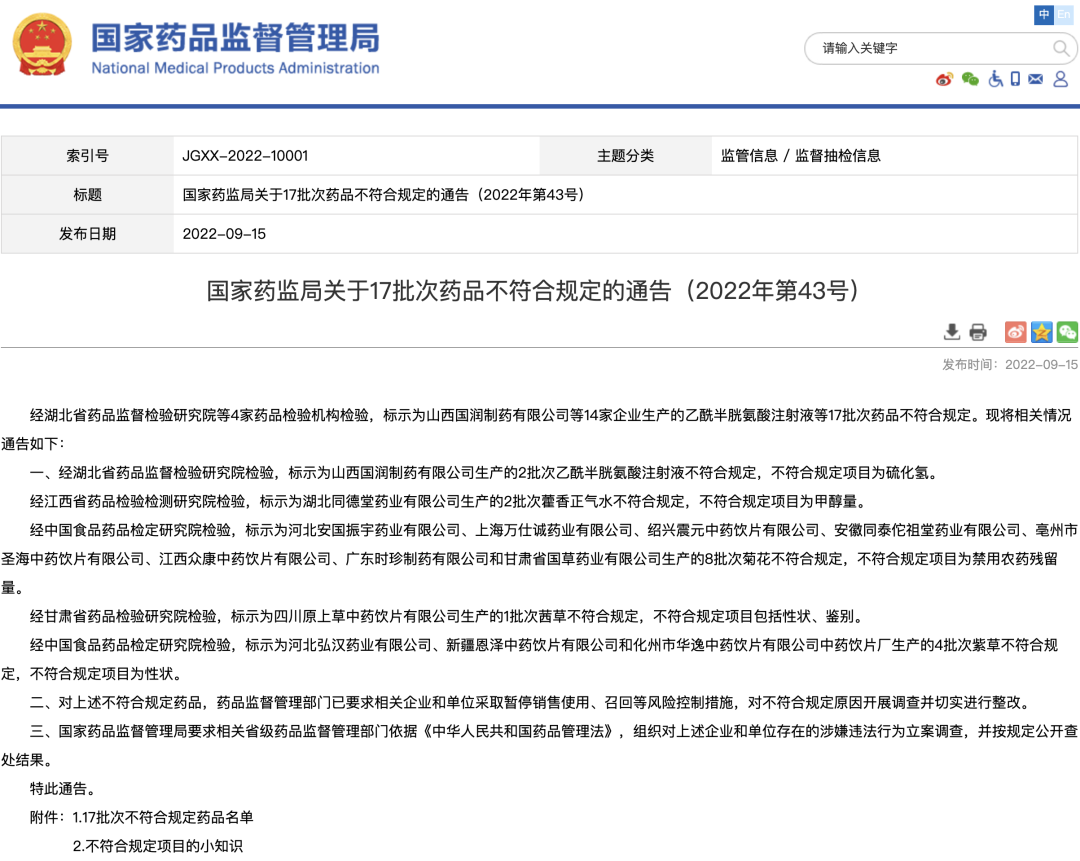 国家药品监督管理局
National Medical Products Administration

中 En

请输入关键字

| 索引号 | JGXX-2022-10001 | 主题分类 | 监管信息 / 监督抽检信息 |
|---|---|---|---|
| 标题 | 国家药监局关于17批次药品不符合规定的通告（2022年第43号） | | |
| 发布日期 | 2022-09-15 | | |

国家药监局关于17批次药品不符合规定的通告（2022年第43号）

发布时间：2022-09-15

经湖北省药品监督检验研究院等4家药品检验机构检验，标示为山西国润制药有限公司等14家企业生产的乙酰半胱氨酸注射液等17批次药品不符合规定。现将相关情况通告如下：

一、经湖北省药品监督检验研究院检验，标示为山西国润制药有限公司生产的2批次乙酰半胱氨酸注射液不符合规定，不符合规定项目为硫化氢。

经江西省药品检验检测研究院检验，标示为湖北同德堂药业有限公司生产的2批次藿香正气水不符合规定，不符合规定项目为甲醇量。

经中国食品药品检定研究院检验，标示为河北安国振宇药业有限公司、上海万仕诚药业有限公司、绍兴震元中药饮片有限公司、安徽同泰佗祖堂药业有限公司、亳州市圣海中药饮片有限公司、江西众康中药饮片有限公司、广东时珍制药有限公司和甘肃省国草药业有限公司生产的8批次菊花不符合规定，不符合规定项目为禁用农药残留量。

经甘肃省药品检验研究院检验，标示为四川原上草中药饮片有限公司生产的1批次茜草不符合规定，不符合规定项目包括性状、鉴别。

经中国食品药品检定研究院检验，标示为河北弘汉药业有限公司、新疆恩泽中药饮片有限公司和化州市华逸中药饮片有限公司中药饮片厂生产的4批次紫草不符合规定，不符合规定项目为性状。

二、对上述不符合规定药品，药品监督管理部门已要求相关企业和单位采取暂停销售使用、召回等风险控制措施，对不符合规定原因开展调查并切实进行整改。

三、国家药品监督管理局要求相关省级药品监督管理部门依据《中华人民共和国药品管理法》，组织对上述企业和单位存在的涉嫌违法行为立案调查，并按规定公开查处结果。

特此通告。

附件：1.17批次不符合规定药品名单

2.不符合规定项目的小知识